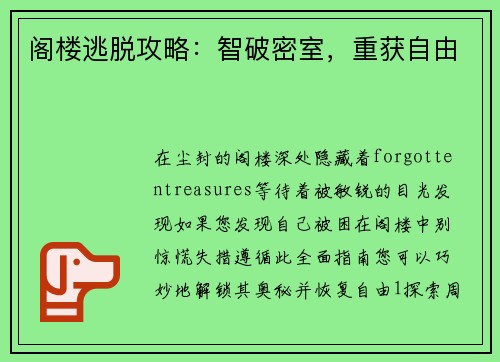 阁楼逃脱攻略：智破密室，重获自由

在尘封的阁楼深处隐藏着forgottentreasures等待着被敏锐的目光发现如果您发现自己被困在阁楼中别惊慌失措遵循此全面指南您可以巧妙地解锁其奥秘并恢复自由1探索周